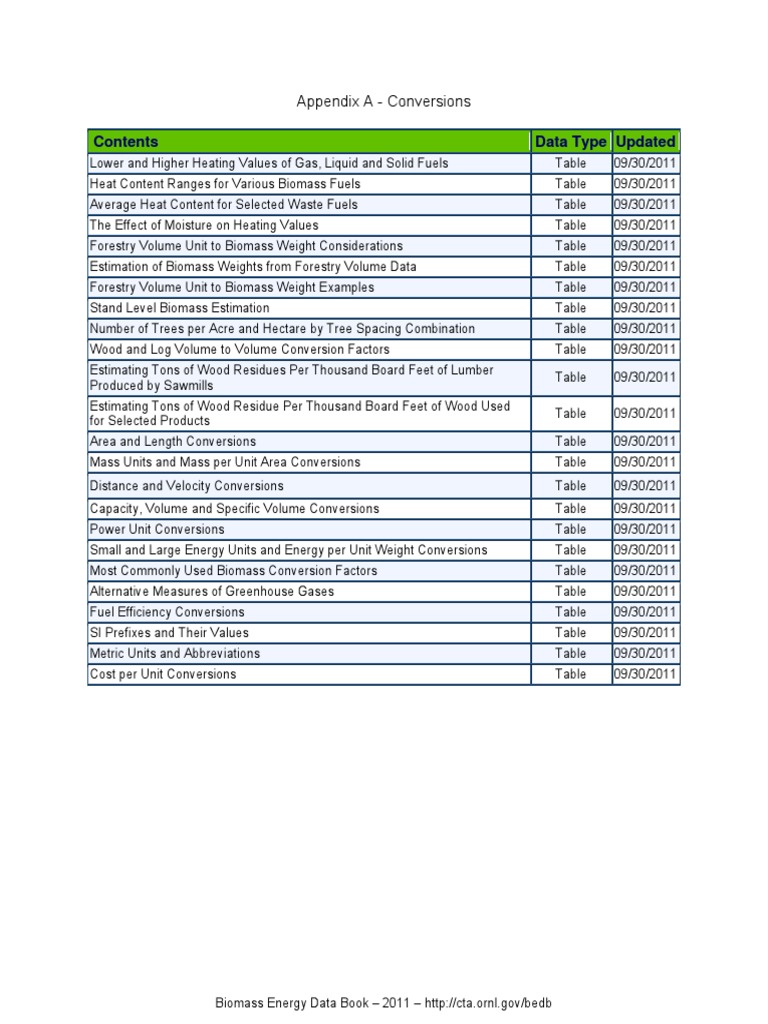 Appendix A - Conversions

| Contents | Data Type | Updated |
|---|---|---|
| Lower and Higher Heating Values of Gas, Liquid and Solid Fuels | Table | 09/30/2011 |
| Heat Content Ranges for Various Biomass Fuels | Table | 09/30/2011 |
| Average Heat Content for Selected Waste Fuels | Table | 09/30/2011 |
| The Effect of Moisture on Heating Values | Table | 09/30/2011 |
| Forestry Volume Unit to Biomass Weight Considerations | Table | 09/30/2011 |
| Estimation of Biomass Weights from Forestry Volume Data | Table | 09/30/2011 |
| Forestry Volume Unit to Biomass Weight Examples | Table | 09/30/2011 |
| Stand Level Biomass Estimation | Table | 09/30/2011 |
| Number of Trees per Acre and Hectare by Tree Spacing Combination | Table | 09/30/2011 |
| Wood and Log Volume to Volume Conversion Factors | Table | 09/30/2011 |
| Estimating Tons of Wood Residues Per Thousand Board Feet of Lumber Produced by Sawmills | Table | 09/30/2011 |
| Estimating Tons of Wood Residue Per Thousand Board Feet of Wood Used for Selected Products | Table | 09/30/2011 |
| Area and Length Conversions | Table | 09/30/2011 |
| Mass Units and Mass per Unit Area Conversions | Table | 09/30/2011 |
| Distance and Velocity Conversions | Table | 09/30/2011 |
| Capacity, Volume and Specific Volume Conversions | Table | 09/30/2011 |
| Power Unit Conversions | Table | 09/30/2011 |
| Small and Large Energy Units and Energy per Unit Weight Conversions | Table | 09/30/2011 |
| Most Commonly Used Biomass Conversion Factors | Table | 09/30/2011 |
| Alternative Measures of Greenhouse Gases | Table | 09/30/2011 |
| Fuel Efficiency Conversions | Table | 09/30/2011 |
| SI Prefixes and Their Values | Table | 09/30/2011 |
| Metric Units and Abbreviations | Table | 09/30/2011 |
| Cost per Unit Conversions | Table | 09/30/2011 |

Biomass Energy Data Book – 2011 – http://cta.ornl.gov/bedb